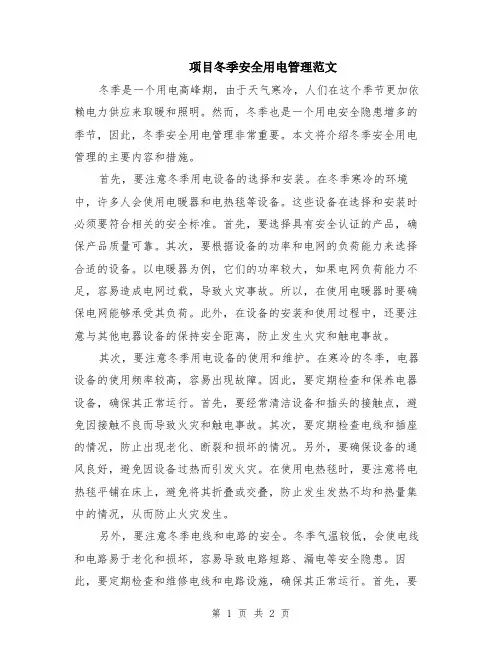 项目冬季安全用电管理范文

冬季是一个用电高峰期，由于天气寒冷，人们在这个季节更加依赖电力供应来取暖和照明。然而，冬季也是一个用电安全隐患增多的季节，因此，冬季安全用电管理非常重要。本文将介绍冬季安全用电管理的主要内容和措施。

首先，要注意冬季用电设备的选择和安装。在冬季寒冷的环境中，许多人会使用电暖器和电热毯等设备。这些设备在选择和安装时必须要符合相关的安全标准。首先，要选择具有安全认证的产品，确保产品质量可靠。其次，要根据设备的功率和电网的负荷能力来选择合适的设备。以电暖器为例，它们的功率较大，如果电网负荷能力不足，容易造成电网过载，导致火灾事故。所以，在使用电暖器时要确保电网能够承受其负荷。此外，在设备的安装和使用过程中，还要注意与其他电器设备的保持安全距离，防止发生火灾和触电事故。

其次，要注意冬季用电设备的使用和维护。在寒冷的冬季，电器设备的使用频率较高，容易出现故障。因此，要定期检查和保养电器设备，确保其正常运行。首先，要经常清洁设备和插头的接触点，避免因接触不良而导致火灾和触电事故。其次，要定期检查电线和插座的情况，防止出现老化、断裂和损坏的情况。另外，要确保设备的通风良好，避免因设备过热而引发火灾。在使用电热毯时，要注意将电热毯平铺在床上，避免将其折叠或交叠，防止发生发热不均和热量集中的情况，从而防止火灾发生。

另外，要注意冬季电线和电路的安全。冬季气温较低，会使电线和电路易于老化和损坏，容易导致电路短路、漏电等安全隐患。因此，要定期检查和维修电线和电路设施，确保其正常运行。首先，要

第 1 页 共 2 页